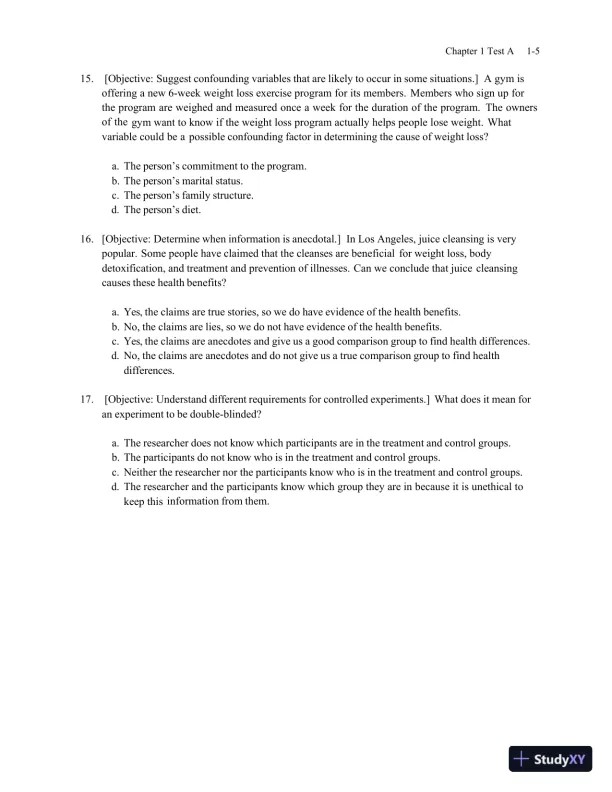 Chapter 1 Test A 1-5

15. [Objective: Suggest confounding variables that are likely to occur in some situations.] A gym is offering a new 6-week weight loss exercise program for its members. Members who sign up for the program are weighed and measured once a week for the duration of the program. The owners of the gym want to know if the weight loss program actually helps people lose weight. What variable could be a possible confounding factor in determining the cause of weight loss?

a. The person's commitment to the program.
b. The person's marital status.
c. The person's family structure.
d. The person's diet.

16. [Objective: Determine when information is anecdotal.] In Los Angeles, juice cleansing is very popular. Some people have claimed that the cleanses are beneficial for weight loss, body detoxification, and treatment and prevention of illnesses. Can we conclude that juice cleansing causes these health benefits?

a. Yes, the claims are true stories, so we do have evidence of the health benefits.
b. No, the claims are lies, so we do not have evidence of the health benefits.
c. Yes, the claims are anecdotes and give us a good comparison group to find health differences.
d. No, the claims are anecdotes and do not give us a true comparison group to find health differences.

17. [Objective: Understand different requirements for controlled experiments.] What does it mean for an experiment to be double-blinded?

a. The researcher does not know which participants are in the treatment and control groups.
b. The participants do not know who is in the treatment and control groups.
c. Neither the researcher nor the participants know who is in the treatment and control groups.
d. The researcher and the participants know which group they are in because it is unethical to keep this information from them.

StudyXY